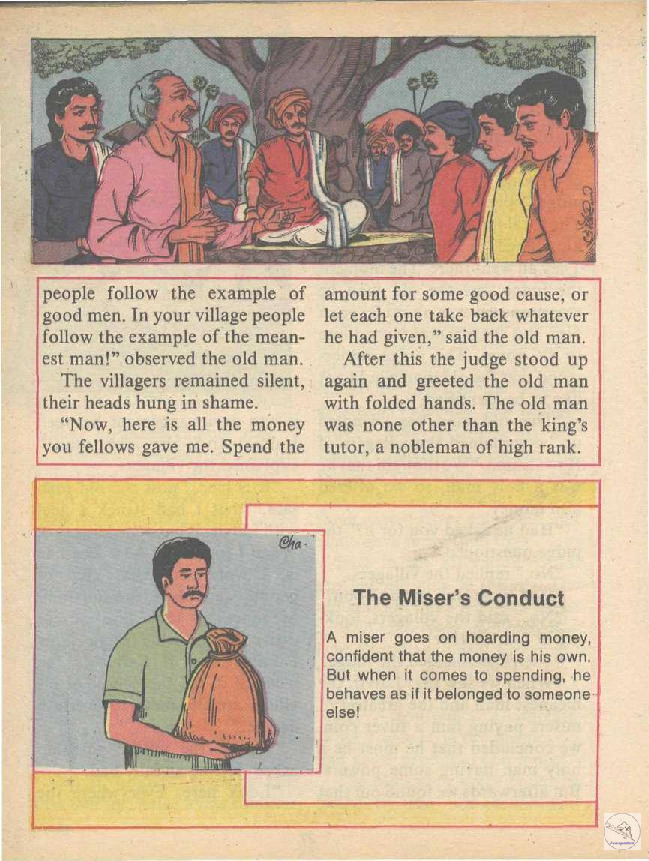 people follow the example of good men. In your village people follow the example of the meanest man!" observed the old man.

The villagers remained silent, their heads hung in shame.

"Now, here is all the money you fellows gave me. Spend the amount for some good cause, or let each one take back whatever he had given," said the old man.

After this the judge stood up again and greeted the old man with folded hands. The old man was none other than the king's tutor, a nobleman of high rank.

The Miser's Conduct

A miser goes on hoarding money, confident that the money is his own. But when it comes to spending, he behaves as if it belonged to someone else!